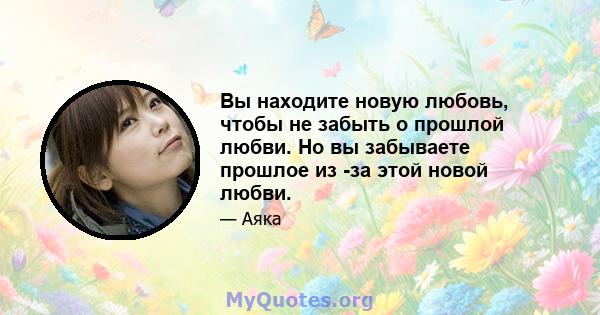 Вы находите новую любовь, чтобы не забыть о прошлой любви. Но вы забываете прошлое из -за этой новой любви.

— Аяка

MyQuotes.org